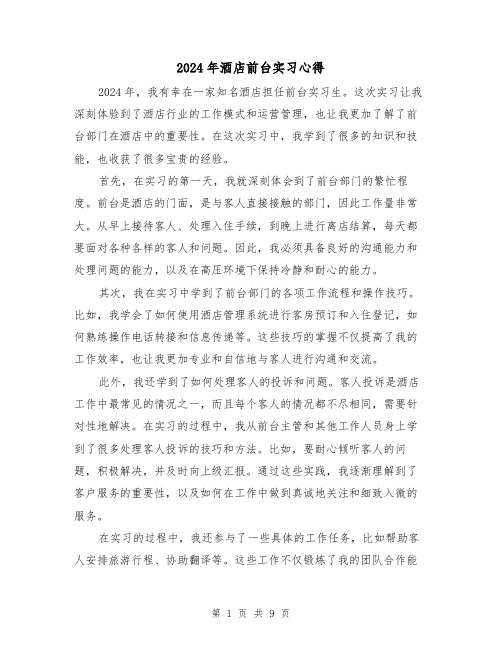 2024年酒店前台实习心得

2024年，我有幸在一家知名酒店担任前台实习生。这次实习让我深刻体验到了酒店行业的工作模式和运营管理，也让我更加了解了前台部门在酒店中的重要性。在这次实习中，我学到了很多的知识和技能，也收获了很多宝贵的经验。

首先，在实习的第一天，我就深刻体会到了前台部门的繁忙程度。前台是酒店的门面，是与客人直接接触的部门，因此工作量非常大。从早上接待客人、处理入住手续，到晚上进行离店结算，每天都要面对各种各样的客人和问题。因此，我必须具备良好的沟通能力和处理问题的能力，以及在高压环境下保持冷静和耐心的能力。

其次，我在实习中学到了前台部门的各项工作流程和操作技巧。比如，我学会了如何使用酒店管理系统进行客房预订和入住登记，如何熟练操作电话转接和信息传递等。这些技巧的掌握不仅提高了我的工作效率，也让我更加专业和自信地与客人进行沟通和交流。

此外，我还学到了如何处理客人的投诉和问题。客人投诉是酒店工作中最常见的情况之一，而且每个客人的情况都不尽相同，需要针对性地解决。在实习的过程中，我从前台主管和其他工作人员身上学到了很多处理客人投诉的技巧和方法。比如，要耐心倾听客人的问题，积极解决，并及时向上级汇报。通过这些实践，我逐渐理解到了客户服务的重要性，以及如何在工作中做到真诚地关注和细致入微的服务。

在实习的过程中，我还参与了一些具体的工作任务，比如帮助客人安排旅游行程、协助翻译等。这些工作不仅锻炼了我的团队合作能

第 1 页 共 9 页